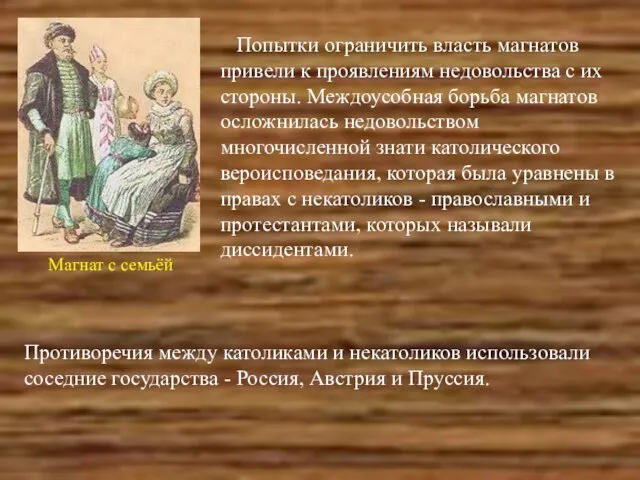 Магнат с семьёй

Попытки ограничить власть магнатов привели к проявлениям недовольства с их стороны. Междоусобная борьба магнатов осложнилась недовольством многочисленной знати католического вероисповедания, которая была уравнены в правах с некатоликов - православными и протестантами, которых называли диссидентами.

Противоречия между католиками и некатоликов использовали соседние государства - Россия, Австрия и Пруссия.